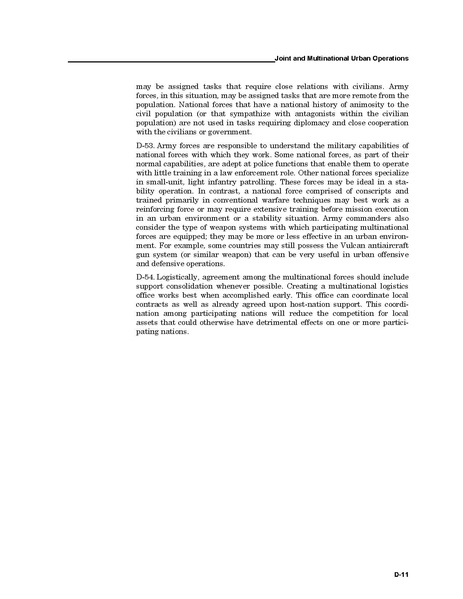 Joint and Multinational Urban Operations

may be assigned tasks that require close relations with civilians. Army forces, in this situation, may be assigned tasks that are more remote from the population. National forces that have a national history of animosity to the civil population (or that sympathize with antagonists within the civilian population) are not used in tasks requiring diplomacy and close cooperation with the civilians or government.

D-53. Army forces are responsible to understand the military capabilities of national forces with which they work. Some national forces, as part of their normal capabilities, are adept at police functions that enable them to operate with little training in a law enforcement role. Other national forces specialize in small-unit, light infantry patrolling. These forces may be ideal in a stability operation. In contrast, a national force comprised of conscripts and trained primarily in conventional warfare techniques may best work as a reinforcing force or may require extensive training before mission execution in an urban environment or a stability situation. Army commanders also consider the type of weapon systems with which participating multinational forces are equipped; they may be more or less effective in an urban environment. For example, some countries may still possess the Vulcan antiaircraft gun system (or similar weapon) that can be very useful in urban offensive and defensive operations.

D-54. Logistically, agreement among the multinational forces should include support consolidation whenever possible. Creating a multinational logistics office works best when accomplished early. This office can coordinate local contracts as well as already agreed upon host-nation support. This coordination among participating nations will reduce the competition for local assets that could otherwise have detrimental effects on one or more participating nations.

D-11